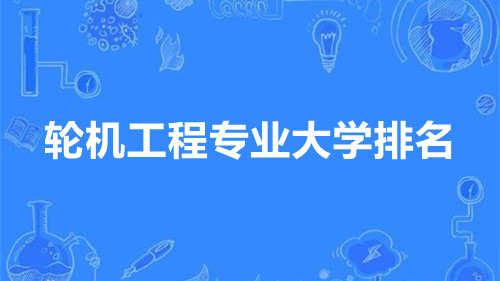 轮机工程专业大学排名